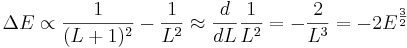 $\Delta E \propto \frac{1}{(L+1)^2} - \frac{1}{L^2} \approx \frac{d}{dL}\frac{1}{L^2} = -\frac{2}{L^3} = -2E^{\frac{3}{2}}$